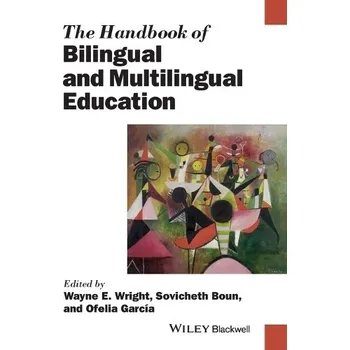 The Handbook of
Bilingual and Multilingual Education

Edited by
Wayne E. Wright, Sovicheth Boun, and Ofelia García

WILEY Blackwell